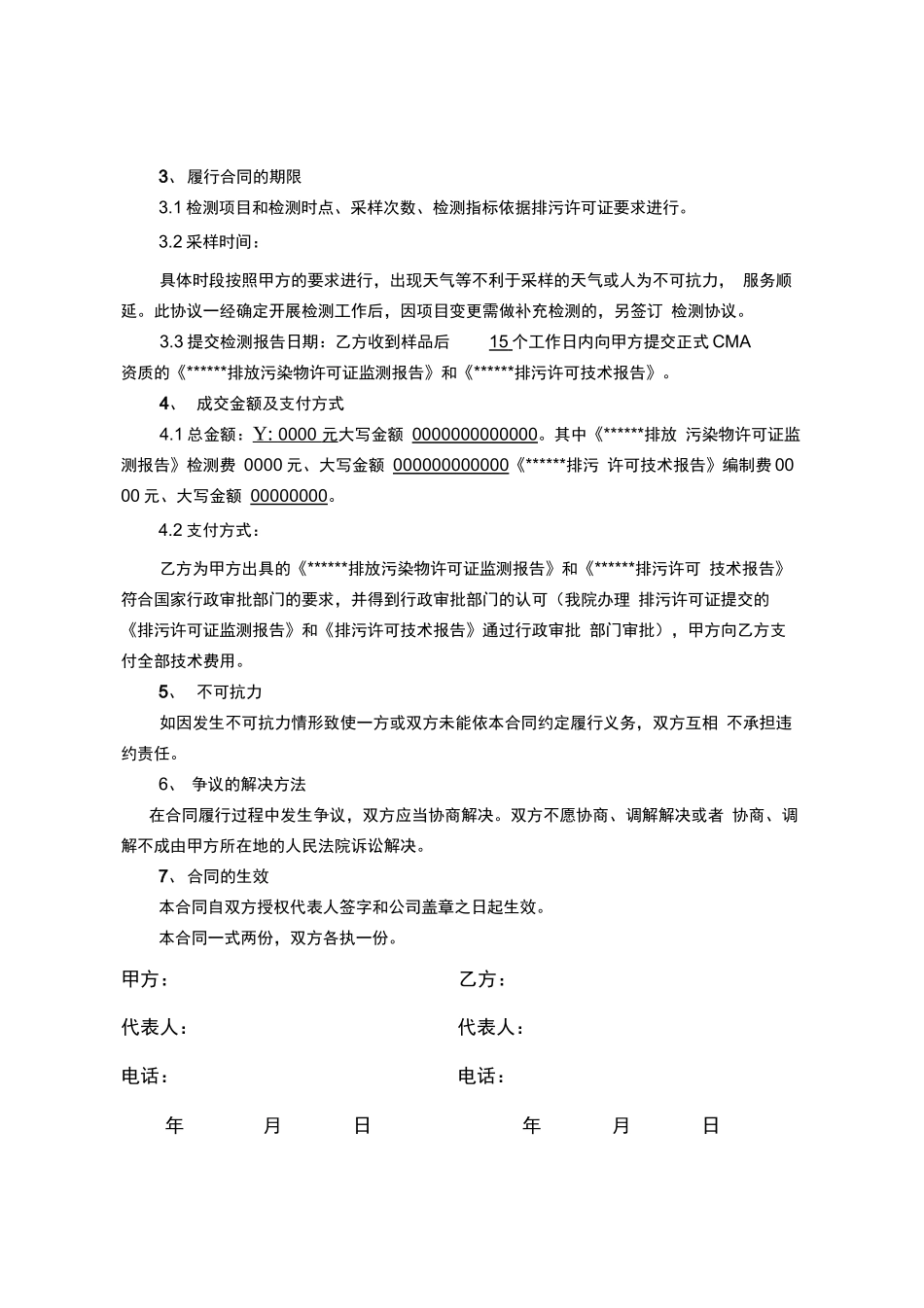 3、履行合同的期限

3.1 检测项目和检测时点、采样次数、检测指标依据排污许可证要求进行。

3.2 采样时间：

具体时段按照甲方的要求进行，出现天气等不利于采样的天气或人为不可抗力， 服务顺延。此协议一经确定开展检测工作后，因项目变更需做补充检测的，另签订 检测协议。

3.3 提交检测报告日期：乙方收到样品后 15 个工作日内向甲方提交正式 CMA 资质的《******排放污染物许可证监测报告》和《******排污许可技术报告》。

4、 成交金额及支付方式

4.1 总金额：Y: 0000 元大写金额 0000000000000。其中《******排放 污染物许可证监测报告》检测费 0000 元、大写金额 000000000000《******排污 许可技术报告》编制费 0000 元、大写金额 00000000。

4.2 支付方式：

乙方为甲方出具的《******排放污染物许可证监测报告》和《******排污许可 技术报告》符合国家行政审批部门的要求，并得到行政审批部门的认可（我院办理 排污许可证提交的《排污许可证监测报告》和《排污许可技术报告》通过行政审批 部门审批），甲方向乙方支付全部技术费用。

5、 不可抗力

如因发生不可抗力情形致使一方或双方未能依本合同约定履行义务，双方互相 不承担违约责任。

6、 争议的解决方法

在合同履行过程中发生争议，双方应当协商解决。双方不愿协商、调解解决或者 协商、调解不成由甲方所在地的人民法院诉讼解决。

7、合同的生效

本合同自双方授权代表人签字和公司盖章之日起生效。

本合同一式两份，双方各执一份。

甲方： 乙方：

代表人： 代表人：

电话： 电话：

年 月 日 年 月 日